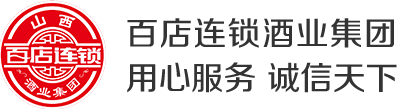 山西
百店连锁
酒业集团

百店连锁酒业集团
用心服务 诚信天下